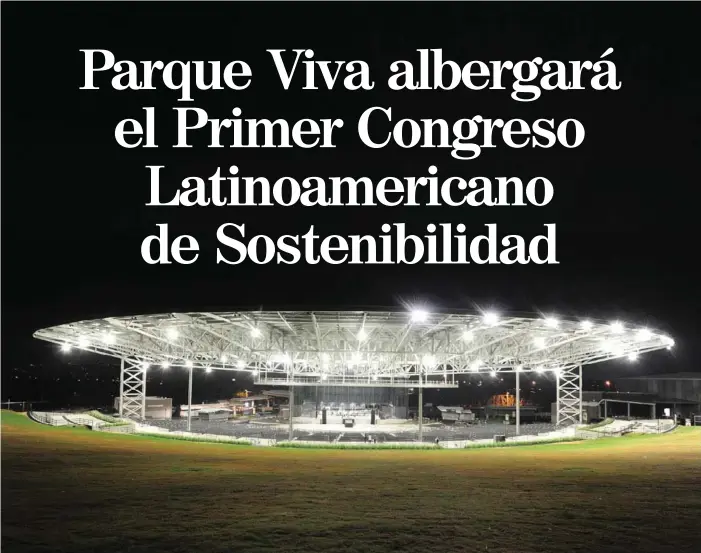 Parque Viva albergará el Primer Congreso Latinoamericano de Sostenibilidad